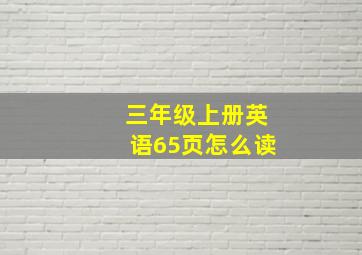 三年级上册英语65页怎么读